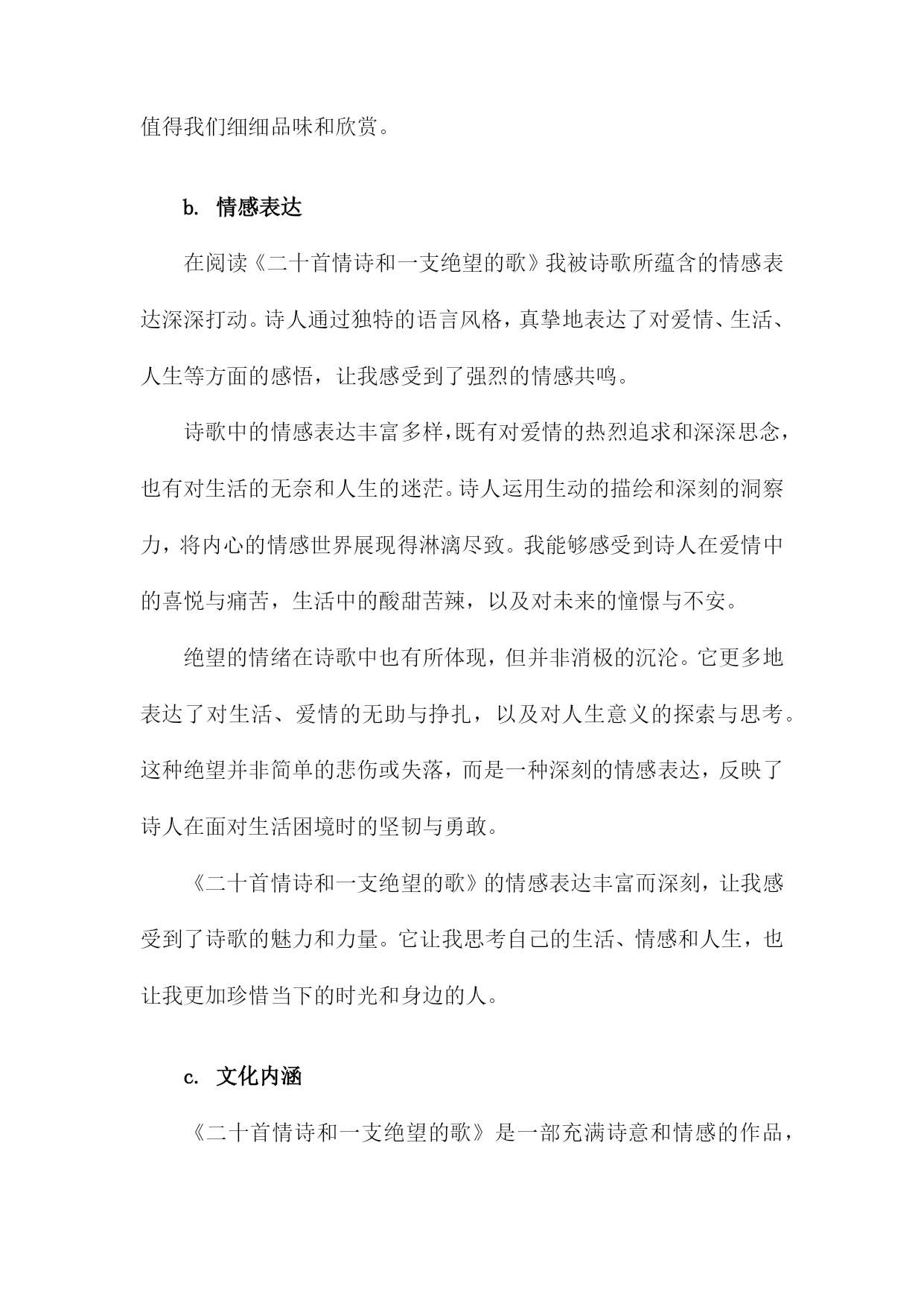 值得我们细细品味和欣赏。

b. 情感表达

在阅读《二十首情诗和一支绝望的歌》我被诗歌所蕴含的情感表达深深打动。诗人通过独特的语言风格，真挚地表达了对爱情、生活、人生等方面的感悟，让我感受到了强烈的情感共鸣。

诗歌中的情感表达丰富多样，既有对爱情的热烈追求和深深思念，也有对生活的无奈和人生的迷茫。诗人运用生动的描绘和深刻的洞察力，将内心的情感世界展现得淋漓尽致。我能够感受到诗人在爱情中的喜悦与痛苦，生活中的酸甜苦辣，以及对未来的憧憬与不安。

绝望的情绪在诗歌中也有所体现，但并非消极的沉沦。它更多地表达了对生活、爱情的无助与挣扎，以及对人生意义的探索与思考。这种绝望并非简单的悲伤或失落，而是一种深刻的情感表达，反映了诗人在面对生活困境时的坚韧与勇敢。

《二十首情诗和一支绝望的歌》的情感表达丰富而深刻，让我感受到了诗歌的魅力和力量。它让我思考自己的生活、情感和人生，也让我更加珍惜当下的时光和身边的人。

c. 文化内涵

《二十首情诗和一支绝望的歌》是一部充满诗意和情感的作品，